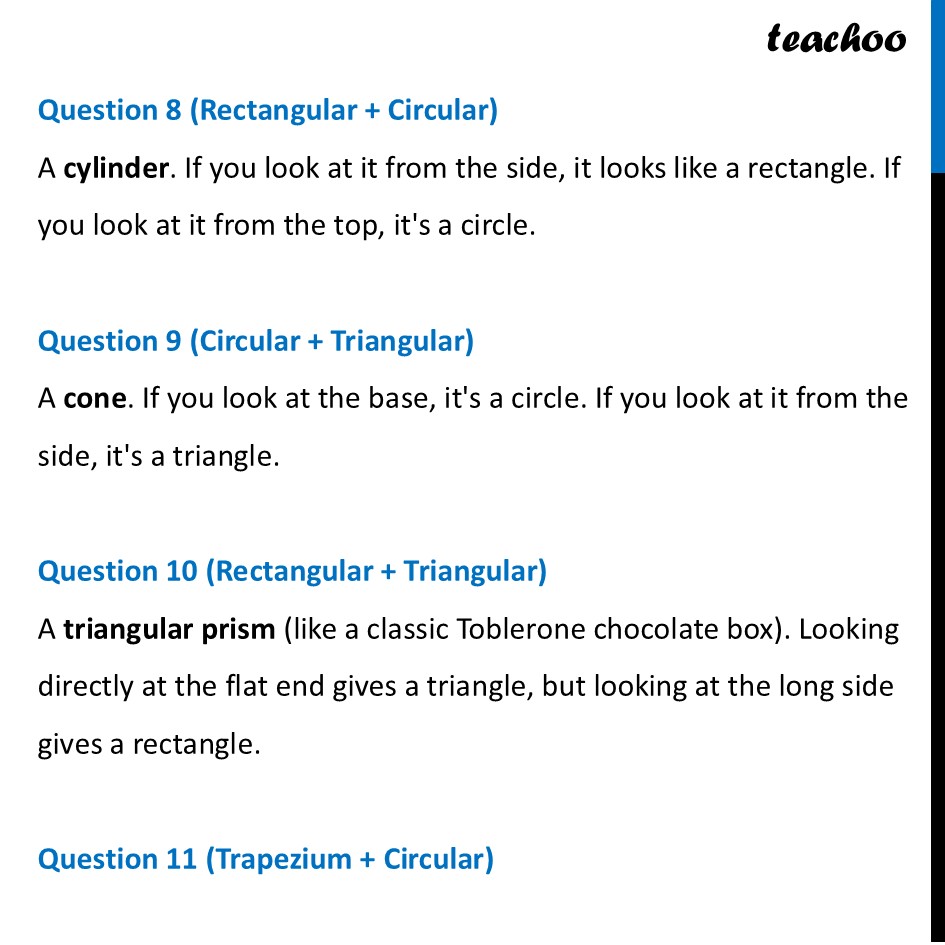 teachoo

Question 8 (Rectangular + Circular)
A cylinder. If you look at it from the side, it looks like a rectangle. If you look at it from the top, it's a circle.

Question 9 (Circular + Triangular)
A cone. If you look at the base, it's a circle. If you look at it from the side, it's a triangle.

Question 10 (Rectangular + Triangular)
A triangular prism (like a classic Toblerone chocolate box). Looking directly at the flat end gives a triangle, but looking at the long side gives a rectangle.

Question 11 (Trapezium + Circular)